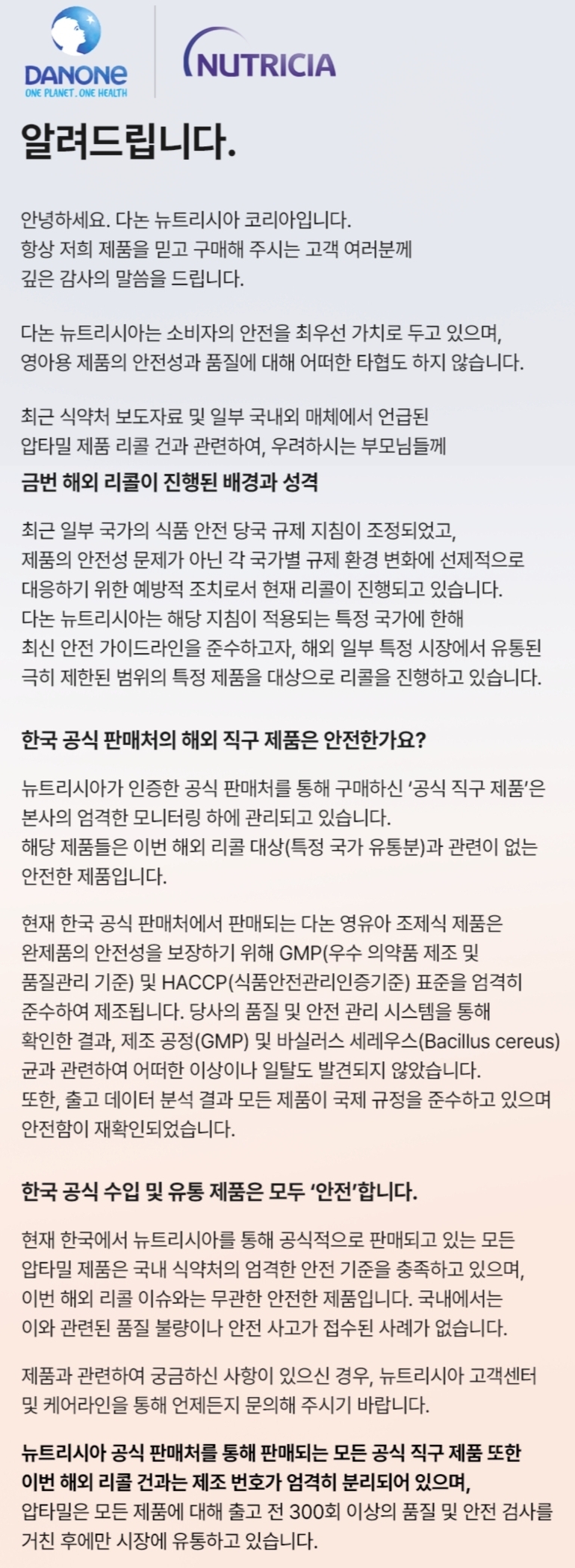 DANONE
ONE PLANET. ONE HEALTH

NUTRICIA

알려드립니다.

안녕하세요. 다논 뉴트리시아 코리아입니다.
항상 저희 제품을 믿고 구매해 주시는 고객 여러분께
깊은 감사의 말씀을 드립니다.

다논 뉴트리시아는 소비자의 안전을 최우선 가치로 두고 있으며,
영아용 제품의 안전성과 품질에 대해 어떠한 타협도 하지 않습니다.

최근 식약처 보도자료 및 일부 국내외 매체에서 언급된
압타밀 제품 리콜 건과 관련하여, 우려하시는 부모님들께

금번 해외 리콜이 진행된 배경과 성격

최근 일부 국가의 식품 안전 당국 규제 지침이 조정되었고,
제품의 안전성 문제가 아닌 각 국가별 규제 환경 변화에 선제적으로
대응하기 위한 예방적 조치로서 현재 리콜이 진행되고 있습니다.
다논 뉴트리시아는 해당 지침이 적용되는 특정 국가에 한해
최신 안전 가이드라인을 준수하고자, 해외 일부 특정 시장에서 유통된
극히 제한된 범위의 특정 제품을 대상으로 리콜을 진행하고 있습니다.

한국 공식 판매처의 해외 직구 제품은 안전한가요?

뉴트리시아가 인증한 공식 판매처를 통해 구매하신 '공식 직구 제품'은
본사의 엄격한 모니터링 하에 관리되고 있습니다.
해당 제품들은 이번 해외 리콜 대상(특정 국가 유통분)과 관련이 없는
안전한 제품입니다.

현재 한국 공식 판매처에서 판매되는 다논 영유아 조제식 제품은
완제품의 안전성을 보장하기 위해 GMP(우수 의약품 제조 및
품질관리 기준) 및 HACCP(식품안전관리인증기준) 표준을 엄격히
준수하여 제조됩니다. 당사의 품질 및 안전 관리 시스템을 통해
확인한 결과, 제조 공정(GMP) 및 바실러스 세레우스(Bacillus cereus)
균과 관련하여 어떠한 이상이나 일탈도 발견되지 않았습니다.
또한, 출고 데이터 분석 결과 모든 제품이 국제 규정을 준수하고 있으며
안전함이 재확인되었습니다.

한국 공식 수입 및 유통 제품은 모두 '안전'합니다.

현재 한국에서 뉴트리시아를 통해 공식적으로 판매되고 있는 모든
압타밀 제품은 국내 식약처의 엄격한 안전 기준을 충족하고 있으며,
이번 해외 리콜 이슈와는 무관한 안전한 제품입니다. 국내에서는
이와 관련된 품질 불량이나 안전 사고가 접수된 사례가 없습니다.

제품과 관련하여 궁금하신 사항이 있으신 경우, 뉴트리시아 고객센터
및 케어라인을 통해 언제든지 문의해 주시기 바랍니다.

뉴트리시아 공식 판매처를 통해 판매되는 모든 공식 직구 제품 또한
이번 해외 리콜 건과는 제조 번호가 엄격히 분리되어 있으며,
압타밀은 모든 제품에 대해 출고 전 300회 이상의 품질 및 안전 검사를
거친 후에만 시장에 유통하고 있습니다.